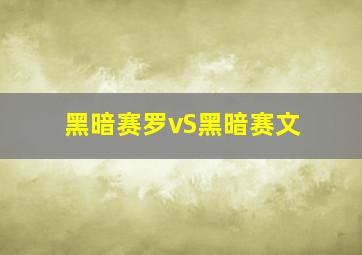 黑暗赛罗vS黑暗赛文